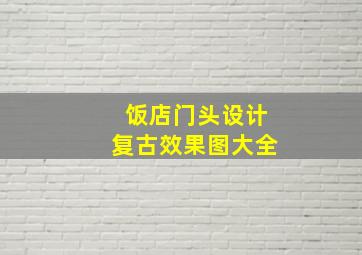 饭店门头设计
复古效果图大全